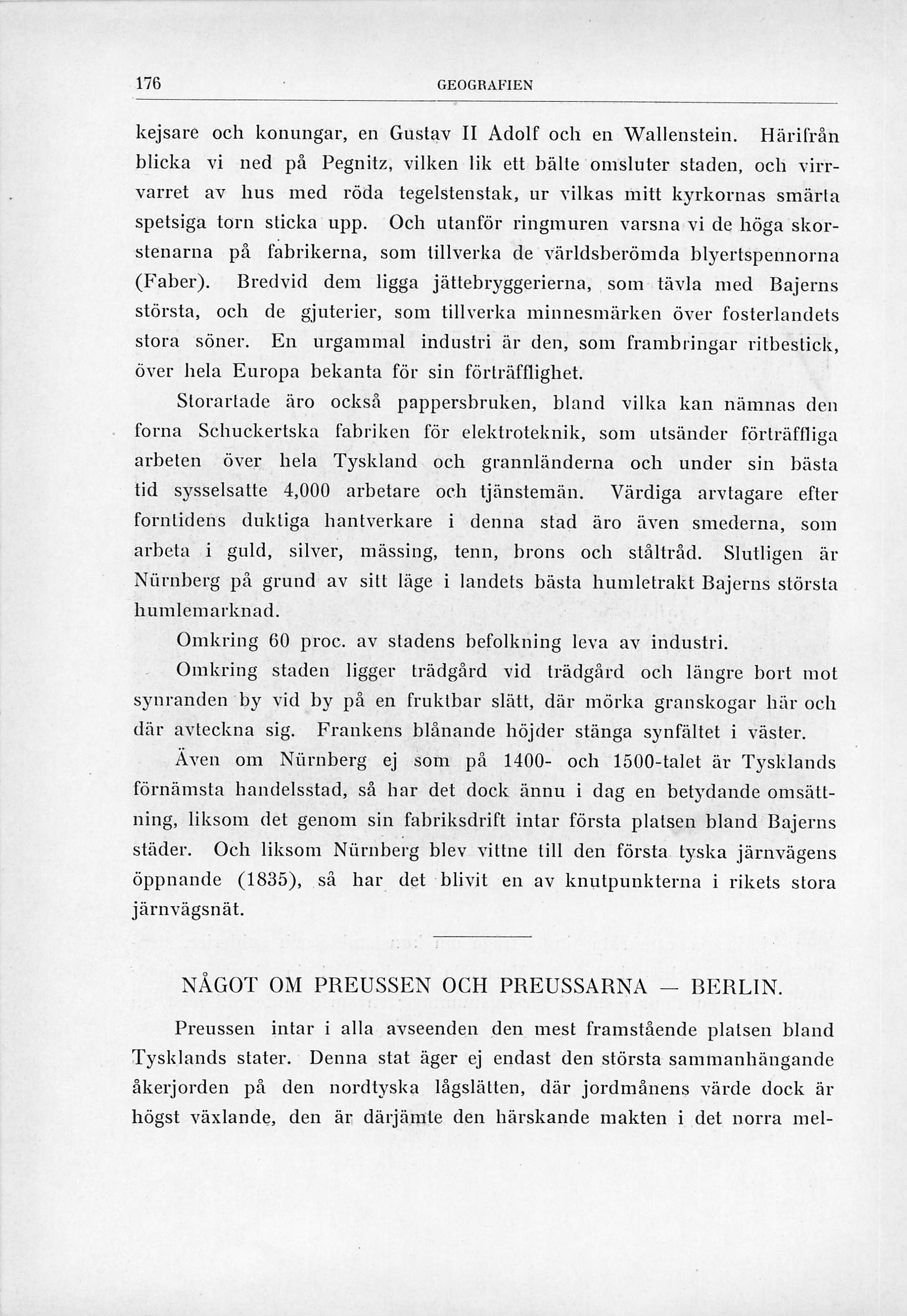 176 GEOGRAFIEN

kejsare och konungar, en Gustav II Adolf och en Wallenstein. Härifrån blicka vi ned på Pegnitz, vilken lik ett bälte omsluter staden, och virrvarret av hus med röda tegelstenstak, ur vilkas mitt kyrkornas smärta spetsiga torn sticka upp. Och utanför ringmuren varsna vi de höga skorstenarna på fabrikerna, som tillverka de världsberömda blyertspennorna (Faber). Bredvid dem ligga jättebryggerierna, som tävla med Bajerns största, och de gjuterier, som tillverka minnesmärken över fosterlandets stora söner. En urgammal industri är den, som frambringar ritbestick, över hela Europa bekanta för sin förträfflighet.

Storartade äro också pappersbruken, bland vilka kan nämnas den forna Schuckertska fabriken för elektroteknik, som utsänder förträffliga arbeten över hela Tyskland och grannländerna och under sin bästa tid sysselsatte 4,000 arbetare och tjänstemän. Värdiga arvtagare efter forntidens duktiga hantverkare i denna stad äro även smederna, som arbeta i guld, silver, mässing, tenn, brons och ståltråd. Slutligen är Nürnberg på grund av sitt läge i landets bästa humletrakt Bajerns största humlemarknad.

Omkring 60 proc. av stadens befolkning leva av industri.

Omkring staden ligger trädgård vid trädgård och längre bort mot synranden by vid by på en fruktbar slätt, där mörka granskogar här och där avteckna sig. Frankens blånande höjder stänga synfältet i väster.

Även om Nürnberg ej som på 1400- och 1500-talet är Tysklands förnämsta handelsstad, så har det dock ännu i dag en betydande omsättning, liksom det genom sin fabriksdrift intar första platsen bland Bajerns städer. Och liksom Nürnberg blev vittne till den första tyska järnvägens öppnande (1835), så har det blivit en av knutpunkterna i rikets stora järnvägsnät.

NÅGOT OM PREUSSEN OCH PREUSSARNA — BERLIN.

Preussen intar i alla avseenden den mest framstående platsen bland Tysklands stater. Denna stat äger ej endast den största sammanhängande åkerjorden på den nordtyska lågslätten, där jordmånens värde dock är högst växlande, den är därjämte den härskande makten i det norra mel-